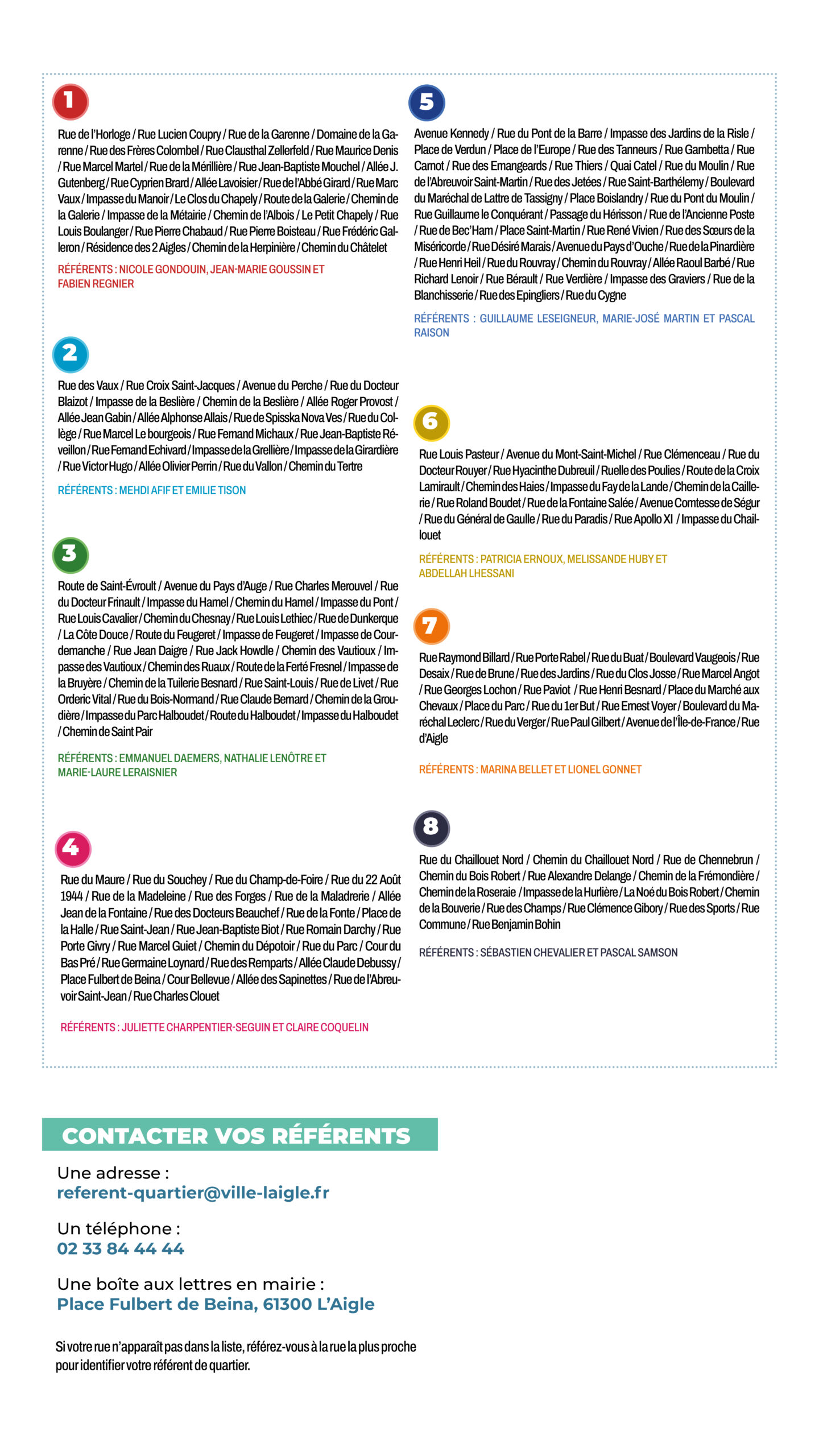 1

Rue de l'Horloge / Rue Lucien Coupry / Rue de la Garenne / Domaine de la Garenne / Rue des Frères Colombel / Rue Clausthal Zellerfeld / Rue Maurice Denis / Rue Marcel Martel / Rue de la Mérillière / Rue Jean-Baptiste Mouchel / Allée J. Gutenberg / Rue Cyprien Brard / Allée Lavoisier / Rue de l'Abbé Girard / Rue Marc Vaux / Impasse du Manoir / Le Clos du Chapely / Route de la Galerie / Chemin de la Galerie / Impasse de la Métairie / Chemin de l'Albois / Le Petit Chapely / Rue Louis Boulanger / Rue Pierre Chabaud / Rue Pierre Boisteau / Rue Frédéric Galleron / Résidence des 2 Aigles / Chemin de la Herpinière / Chemin du Châtelet

RÉFÉRENTS : NICOLE GONDOUIN, JEAN-MARIE GOUSSIN ET FABIEN REGNIER

2

Rue des Vaux / Rue Croix Saint-Jacques / Avenue du Perche / Rue du Docteur Blaizot / Impasse de la Beslière / Chemin de la Beslière / Allée Roger Provost / Allée Jean Gabin / Allée Alphonse Allais / Rue de Spisska Nova Ves / Rue du Collège / Rue Marcel Le bourgeois / Rue Fernand Michaux / Rue Jean-Baptiste Réveillon / Rue Fernand Echivard / Impasse de la Grellière / Impasse de la Girardière / Rue Victor Hugo / Allée Olivier Perrin / Rue du Vallon / Chemin du Tertre

RÉFÉRENTS : MEHDI AFIF ET EMILIE TISON

3

Route de Saint-Évroult / Avenue du Pays d'Auge / Rue Charles Merouvel / Rue du Docteur Frinault / Impasse du Hamel / Chemin du Hamel / Impasse du Pont / Rue Louis Cavalier / Chemin du Chesnay / Rue Louis Lethiec / Rue de Dunkerque / La Côte Douce / Route du Feugeret / Impasse de Feugeret / Impasse de Courdemanche / Rue Jean Daigre / Rue Jack Howdle / Chemin des Vautioux / Impasse des Vautioux / Chemin des Ruaux / Route de la Ferté Fresnel / Impasse de la Bruyère / Chemin de la Tuilerie Besnard / Rue Saint-Louis / Rue de Livet / Rue Orderic Vital / Rue du Bois-Normand / Rue Claude Bernard / Chemin de la Groudière / Impasse du Parc Halboudet / Route du Halboudet / Impasse du Halboudet / Chemin de Saint Pair

RÉFÉRENTS : EMMANUEL DAEMERS, NATHALIE LENÔTRE ET MARIE-LAURE LERAISNIER

4

Rue du Maure / Rue du Souchey / Rue du Champ-de-Foire / Rue du 22 Août 1944 / Rue de la Madeleine / Rue des Forges / Rue de la Maladrerie / Allée Jean de la Fontaine / Rue des Docteurs Beauchef / Rue de la Fonte / Place de la Halle / Rue Saint-Jean / Rue Jean-Baptiste Biot / Rue Romain Darchy / Rue Porte Givry / Rue Marcel Guiet / Chemin du Dépotoir / Rue du Parc / Cour du Bas Pré / Rue Germaine Loynard / Rue des Remparts / Allée Claude Debussy / Place Fulbert de Beina / Cour Bellevue / Allée des Sapinettes / Rue de l'Abreuvoir Saint-Jean / Rue Charles Clouet

RÉFÉRENTS : JULIETTE CHARPENTIER-SEGUIN ET CLAIRE COQUELIN

5

Avenue Kennedy / Rue du Pont de la Barre / Impasse des Jardins de la Risle / Place de Verdun / Place de l'Europe / Rue des Tanneurs / Rue Gambetta / Rue Carnot / Rue des Emangeards / Rue Thiers / Quai Catel / Rue du Moulin / Rue de l'Abreuvoir Saint-Martin / Rue des Jetées / Rue Saint-Barthélemy / Boulevard du Maréchal de Lattre de Tassigny / Place Boislandry / Rue du Pont du Moulin / Rue Guillaume le Conquérant / Passage du Hérisson / Rue de l'Ancienne Poste / Rue de Bec'Ham / Place Saint-Martin / Rue René Vivien / Rue des Sœurs de la Miséricorde / Rue Désiré Marais / Avenue du Pays d'Ouche / Rue de la Pinardière / Rue Henri Heil / Rue du Rouvray / Chemin du Rouvray / Allée Raoul Barbé / Rue Richard Lenoir / Rue Bérault / Rue Verdière / Impasse des Graviers / Rue de la Blanchisserie / Rue des Epingliers / Rue du Cygne

RÉFÉRENTS : GUILLAUME LESEIGNEUR, MARIE-JOSÉ MARTIN ET PASCAL RAISON

6

Rue Louis Pasteur / Avenue du Mont-Saint-Michel / Rue Clémenceau / Rue du Docteur Rouyer / Rue Hyacinthe Dubreuil / Ruelle des Poulies / Route de la Croix Lamirault / Chemin des Haies / Impasse du Fay de la Lande / Chemin de la Caillerie / Rue Roland Boudet / Rue de la Fontaine Salée / Avenue Comtesse de Ségur / Rue du Général de Gaulle / Rue du Paradis / Rue Apollo XI / Impasse du Chaillouet

RÉFÉRENTS : PATRICIA ERNOUX, MELISSANDE HUBY ET ABDELLAH LHESSANI

7

Rue Raymond Billard / Rue Porte Rabel / Rue du Buat / Boulevard Vaugeois / Rue Desaix / Rue de Brune / Rue des Jardins / Rue du Clos Josse / Rue Marcel Angot / Rue Georges Lochon / Rue Paviot / Rue Henri Besnard / Place du Marché aux Chevaux / Place du Parc / Rue du 1er But / Rue Ernest Voyer / Boulevard du Maréchal Leclerc / Rue du Verger / Rue Paul Gilbert / Avenue de l'Île-de-France / Rue d'Aigle

RÉFÉRENTS : MARINA BELLET ET LIONEL GONNET

8

Rue du Chaillouet Nord / Chemin du Chaillouet Nord / Rue de Chennebrun / Chemin du Bois Robert / Rue Alexandre Delange / Chemin de la Frémondière / Chemin de la Roseraie / Impasse de la Hurlière / La Noé du Bois Robert / Chemin de la Bouverie / Rue des Champs / Rue Clémence Gibory / Rue des Sports / Rue Commune / Rue Benjamin Bohin

RÉFÉRENTS : SÉBASTIEN CHEVALIER ET PASCAL SAMSON

CONTACTER VOS RÉFÉRENTS

Une adresse :
referent-quartier@ville-laigle.fr

Un téléphone :
02 33 84 44 44

Une boîte aux lettres en mairie :
Place Fulbert de Beina, 61300 L'Aigle

Si votre rue n'apparaît pas dans la liste, référez-vous à la rue la plus proche pour identifier votre référent de quartier.